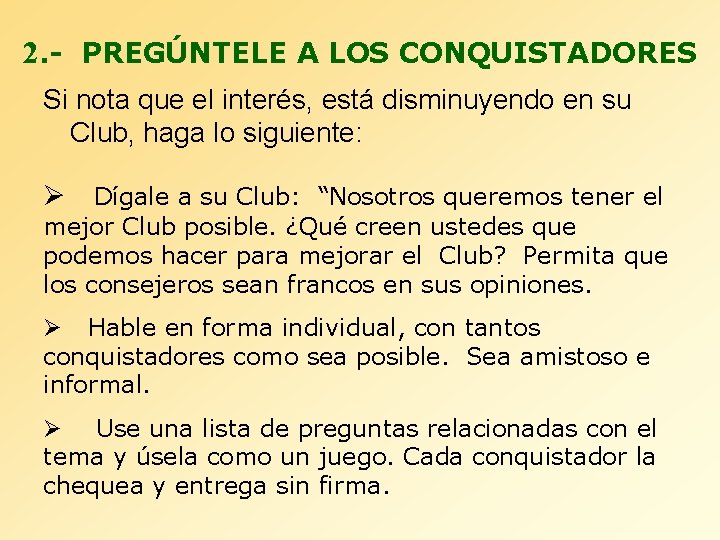 2.- PREGÚNTELE A LOS CONQUISTADORES

Si nota que el interés, está disminuyendo en su Club, haga lo siguiente:

➢ Dígale a su Club: “Nosotros queremos tener el mejor Club posible. ¿Qué creen ustedes que podemos hacer para mejorar el Club? Permita que los consejeros sean francos en sus opiniones.

➢ Hable en forma individual, con tantos conquistadores como sea posible. Sea amistoso e informal.

➢ Use una lista de preguntas relacionadas con el tema y úsela como un juego. Cada conquistador la chequea y entrega sin firma.